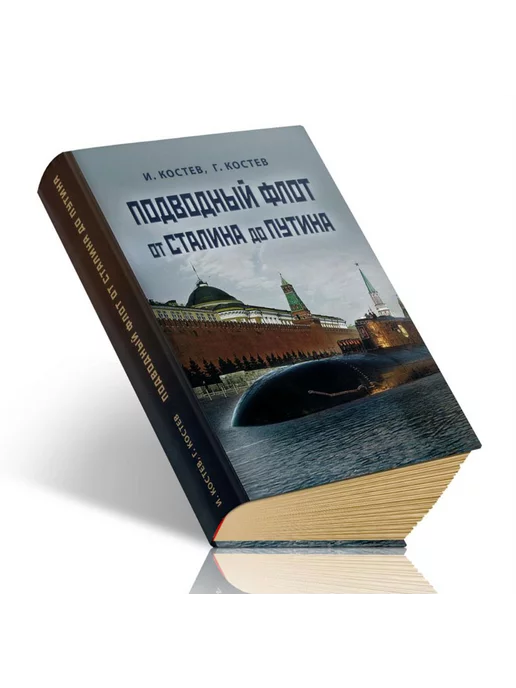 И. КОСТЕВ, Г. КОСТЕВ

ПОДВОДНЫЙ ФЛОТ
ОТ СТАЛИНА ДО ПУТИНА

И. КОСТЕВ, Г. КОСТЕВ

ПОДВОДНЫЙ ФЛОТ ОТ СТАЛИНА ДО ПУТИНА